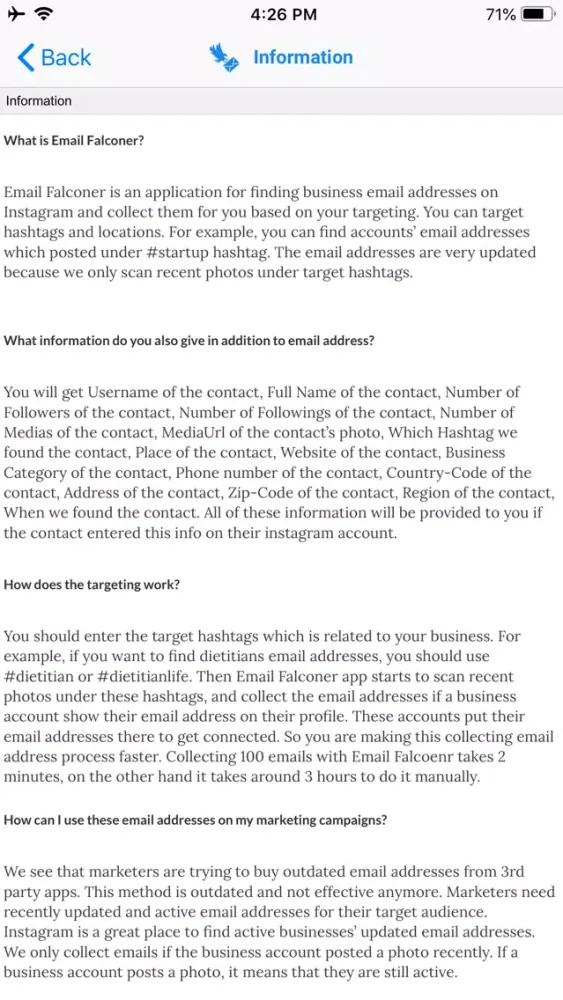 4:26 PM
71%

Back
Information

Information

What is Email Falconer?

Email Falconer is an application for finding business email addresses on Instagram and collect them for you based on your targeting. You can target hashtags and locations. For example, you can find accounts' email addresses which posted under #startup hashtag. The email addresses are very updated because we only scan recent photos under target hashtags.

What information do you also give in addition to email address?

You will get Username of the contact, Full Name of the contact, Number of Followers of the contact, Number of Followings of the contact, Number of Medias of the contact, MediaUrl of the contact's photo, Which Hashtag we found the contact, Place of the contact, Website of the contact, Business Category of the contact, Phone number of the contact, Country-Code of the contact, Address of the contact, Zip-Code of the contact, Region of the contact, When we found the contact. All of these information will be provided to you if the contact entered this info on their instagram account.

How does the targeting work?

You should enter the target hashtags which is related to your business. For example, if you want to find dietitians email addresses, you should use #dietitian or #dietitianlife. Then Email Falconer app starts to scan recent photos under these hashtags, and collect the email addresses if a business account show their email address on their profile. These accounts put their email addresses there to get connected. So you are making this collecting email address process faster. Collecting 100 emails with Email Falcoenr takes 2 minutes, on the other hand it takes around 3 hours to do it manually.

How can I use these email addresses on my marketing campaigns?

We see that marketers are trying to buy outdated email addresses from 3rd party apps. This method is outdated and not effective anymore. Marketers need recently updated and active email addresses for their target audience. Instagram is a great place to find active businesses' updated email addresses. We only collect emails if the business account posted a photo recently. If a business account posts a photo, it means that they are still active.